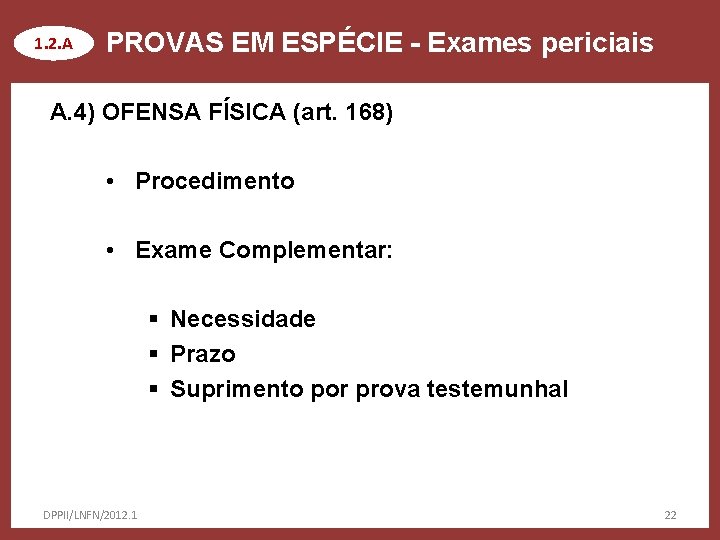 1.2.A PROVAS EM ESPÉCIE - Exames periciais

A.4) OFENSA FÍSICA (art. 168)

• Procedimento

• Exame Complementar:

▪ Necessidade
▪ Prazo
▪ Suprimento por prova testemunhal

DPPII/LNFN/2012.1

22